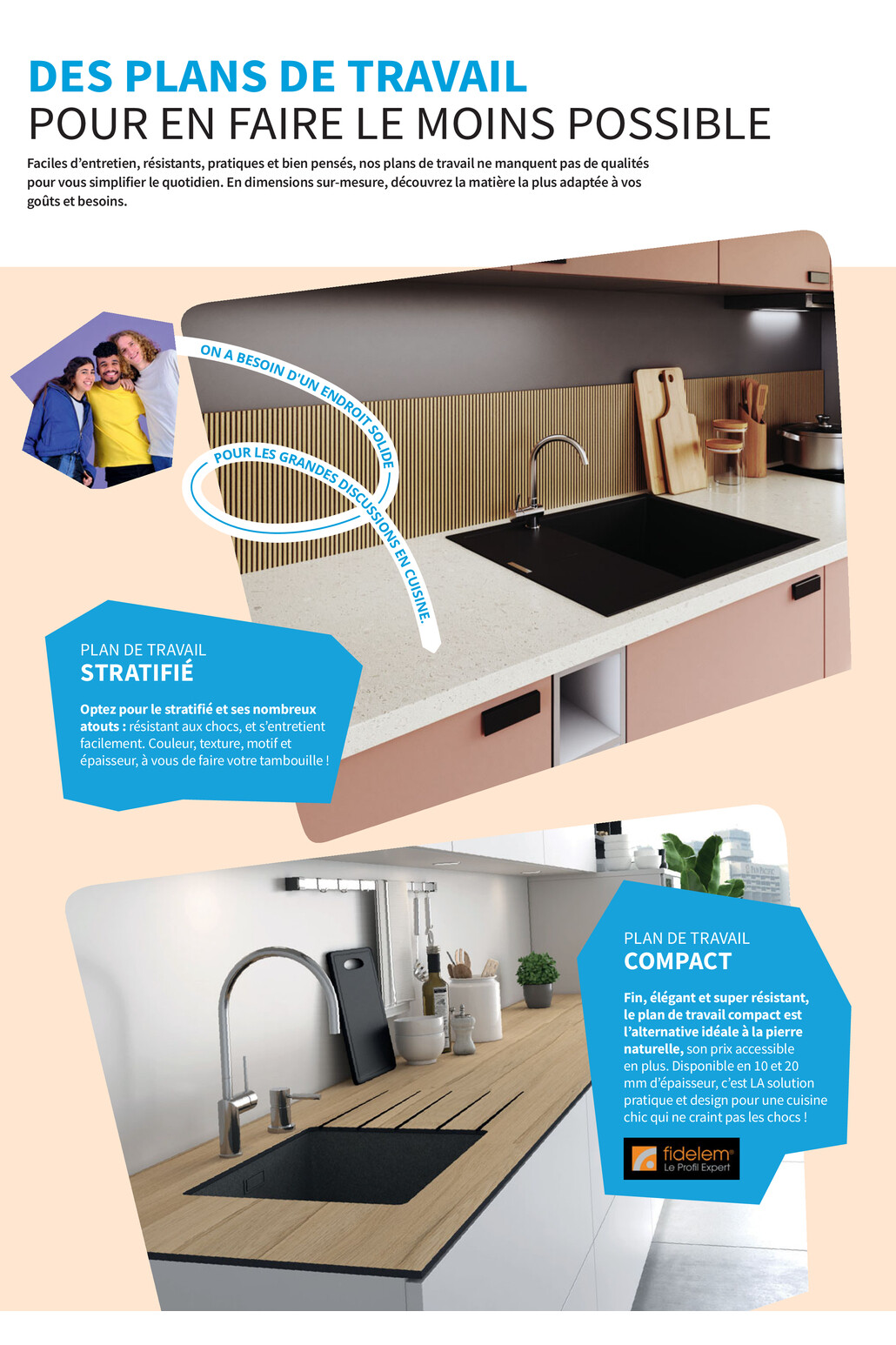 DES PLANS DE TRAVAIL
POUR EN FAIRE LE MOINS POSSIBLE

Faciles d'entretien, résistants, pratiques et bien pensés, nos plans de travail ne manquent pas de qualités pour vous simplifier le quotidien. En dimensions sur-mesure, découvrez la matière la plus adaptée à vos goûts et besoins.

ON A BESOIN D'UN ENDROIT SOLIDE POUR LES GRANDES DISCUSSIONS EN CUISINE.

PLAN DE TRAVAIL
STRATIFIÉ

Optez pour le stratifié et ses nombreux atouts : résistant aux chocs, et s'entretient facilement. Couleur, texture, motif et épaisseur, à vous de faire votre tambouille !

PLAN DE TRAVAIL
COMPACT

Fin, élégant et super résistant, le plan de travail compact est l'alternative idéale à la pierre naturelle, son prix accessible en plus. Disponible en 10 et 20 mm d'épaisseur, c'est LA solution pratique et design pour une cuisine chic qui ne craint pas les chocs !

fidelem®
Le Profil Expert